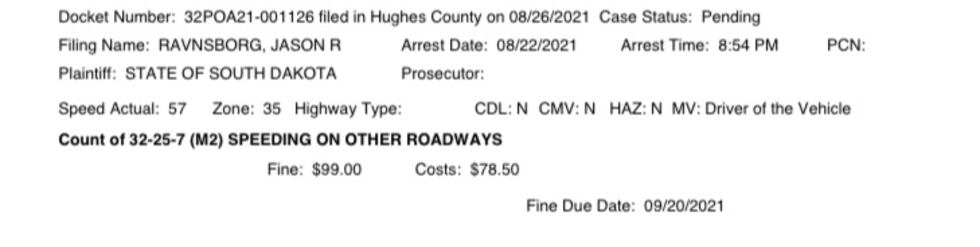 Docket Number: 32POA21-001126 filed in Hughes County on 08/26/2021 Case Status: Pending

Filing Name: RAVNSBORG, JASON R Arrest Date: 08/22/2021 Arrest Time: 8:54 PM PCN:

Plaintiff: STATE OF SOUTH DAKOTA Prosecutor:

Speed Actual: 57 Zone: 35 Highway Type: CDL: N CMV: N HAZ: N MV: Driver of the Vehicle

Count of 32-25-7 (M2) SPEEDING ON OTHER ROADWAYS

Fine: $99.00 Costs: $78.50

Fine Due Date: 09/20/2021